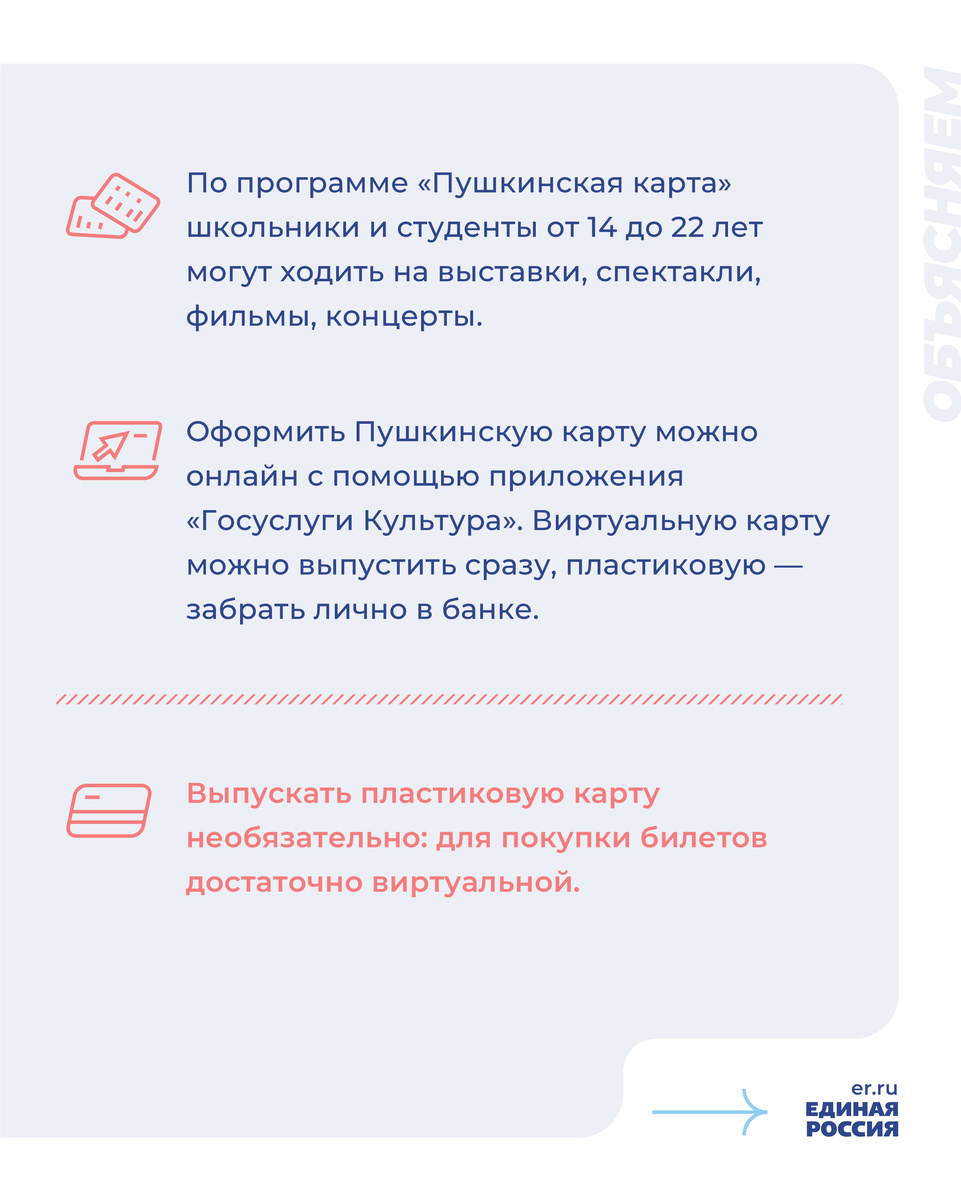 По программе «Пушкинская карта» школьники и студенты от 14 до 22 лет могут ходить на выставки, спектакли, фильмы, концерты.

Оформить Пушкинскую карту можно онлайн с помощью приложения «Госуслуги Культура». Виртуальную карту можно выпустить сразу, пластиковую — забрать лично в банке.

Выпускать пластиковую карту необязательно: для покупки билетов достаточно виртуальной.

ОБЪЯСНЯЕМ

er.ru
ЕДИНАЯ
РОССИЯ